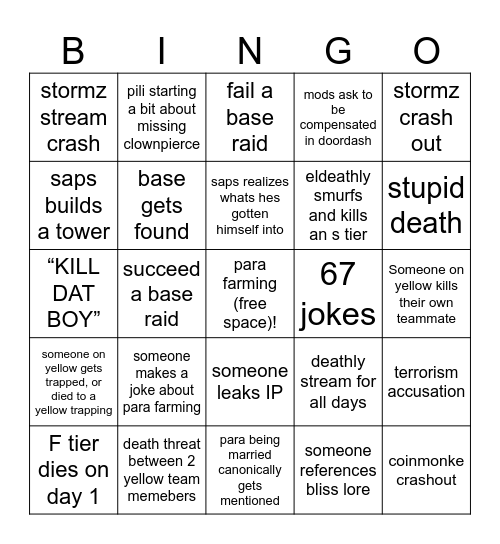 | B | I | N | G | O |
|---|---|---|---|---|
| stormz stream crash | pili starting a bit about missing clownpierce | fail a base raid | mods ask to be compensated in doordash | stormz crash out |
| saps builds a tower | base gets found | saps realizes whats hes gotten himself into | eldeathly smurfs and kills an s tier | stupid death |
| “KILL DAT BOY” | succeed a base raid | para farming (free space)! | 67 jokes | Someone on yellow kills their own teammate |
| someone on yellow gets trapped, or died to a yellow trapping | someone makes a joke about para farming | someone leaks IP | deathly stream for all days | terrorism accusation |
| F tier dies on day 1 | death threat between 2 yellow team memebers | para being married canonically gets mentioned | someone references bliss lore | coinmonke crashout |